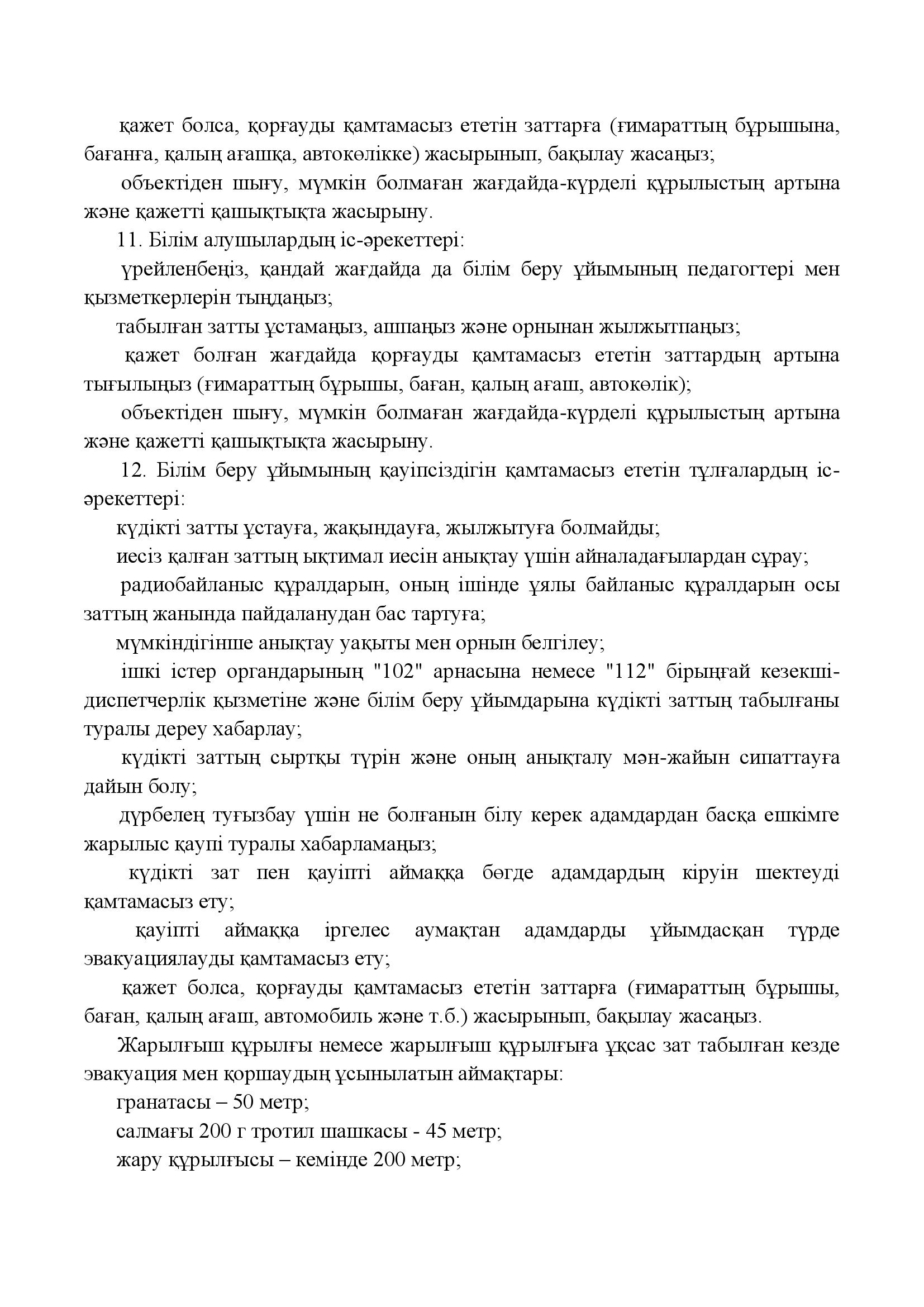 қажет болса, қорғауды қамтамасыз ететін заттарға (ғимараттың бұрышына, бағанға, қалың ағашқа, автокөлікке) жасырынып, бақылау жасаңыз;

объектіден шығу, мүмкін болмаған жағдайда-күрделі құрылыстың артына және қажетті қашықтықта жасырыну.

11. Білім алушылардың іс-әрекеттері:

үрейленбеңіз, қандай жағдайда да білім беру ұйымының педагогтері мен қызметкерлерін тыңдаңыз;

табылған затты ұстамаңыз, ашпаңыз және орнынан жылжытпаңыз;

қажет болған жағдайда қорғауды қамтамасыз ететін заттардың артына тығылыңыз (ғимараттың бұрышы, баған, қалың ағаш, автокөлік);

объектіден шығу, мүмкін болмаған жағдайда-күрделі құрылыстың артына және қажетті қашықтықта жасырыну.

12. Білім беру ұйымының қауіпсіздігін қамтамасыз ететін тұлғалардың іс-әрекеттері:

күдікті затты ұстауға, жақындауға, жылжытуға болмайды;

иесіз қалған заттың ықтимал иесін анықтау үшін айналадағылардан сұрау;

радиобайланыс құралдарын, оның ішінде ұялы байланыс құралдарын осы заттың жанында пайдаланудан бас тартуға;

мүмкіндігінше анықтау уақыты мен орнын белгілеу;

ішкі істер органдарының "102" арнасына немесе "112" бірыңғай кезекші-диспетчерлік қызметіне және білім беру ұйымдарына күдікті заттың табылғаны туралы дереу хабарлау;

күдікті заттың сыртқы түрін және оның анықталу мән-жайын сипаттауға дайын болу;

дүрбелең туғызбау үшін не болғанын білу керек адамдардан басқа ешкімге жарылыс қаупі туралы хабарламаңыз;

күдікті зат пен қауіпті аймаққа бөгде адамдардың кіруін шектеуді қамтамасыз ету;

қауіпті аймаққа іргелес аумақтан адамдарды ұйымдасқан түрде эвакуациялауды қамтамасыз ету;

қажет болса, қорғауды қамтамасыз ететін заттарға (ғимараттың бұрышы, баған, қалың ағаш, автомобиль және т.б.) жасырынып, бақылау жасаңыз.

Жарылғыш құрылғы немесе жарылғыш құрылғыға ұқсас зат табылған кезде эвакуация мен қоршаудың ұсынылатын аймақтары:

гранатасы – 50 метр;

салмағы 200 г тротил шашкасы - 45 метр;

жару құрылғысы – кемінде 200 метр;